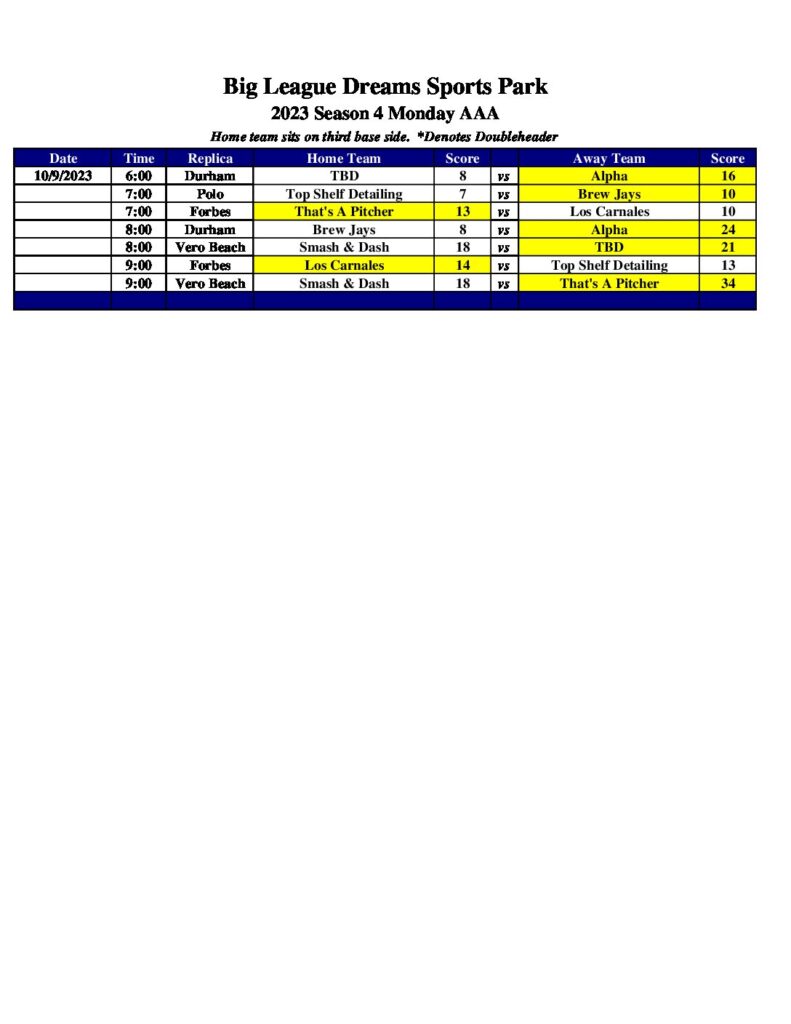 Big League Dreams Sports Park
2023 Season 4 Monday AAA
Home team sits on third base side. *Denotes Doubleheader

| Date | Time | Replica | Home Team | Score | | Away Team | Score |
|---|---|---|---|---|---|---|---|
| 10/9/2023 | 6:00 | Durham | TBD | 8 | vs | Alpha | 16 |
| | 7:00 | Polo | Top Shelf Detailing | 7 | vs | Brew Jays | 10 |
| | 7:00 | Forbes | That's A Pitcher | 13 | vs | Los Carnales | 10 |
| | 8:00 | Durham | Brew Jays | 8 | vs | Alpha | 24 |
| | 8:00 | Vero Beach | Smash & Dash | 18 | vs | TBD | 21 |
| | 9:00 | Forbes | Los Carnales | 14 | vs | Top Shelf Detailing | 13 |
| | 9:00 | Vero Beach | Smash & Dash | 18 | vs | That's A Pitcher | 34 |